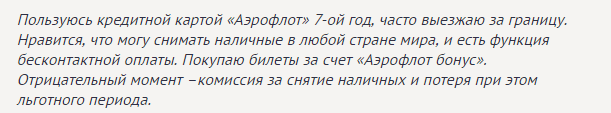 Пользуюсь кредитной картой «Аэрофлот» 7-ой год, часто выезжаю за границу. Нравится, что могу снимать наличные в любой стране мира, и есть функция бесконтактной оплаты. Покупаю билеты за счет «Аэрофлот бонус». Отрицательный момент –комиссия за снятие наличных и потеря при этом льготного периода.